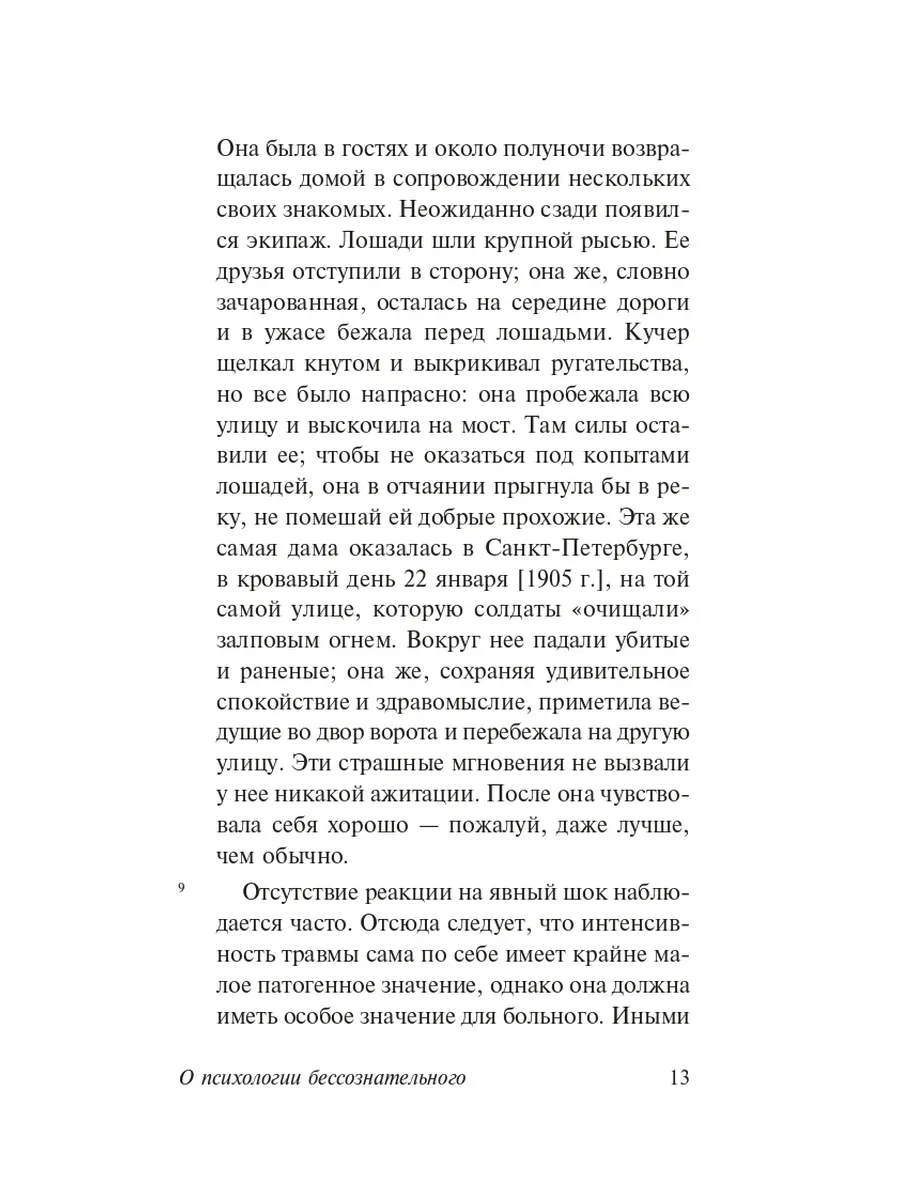 Она была в гостях и около полуночи возвращалась домой в сопровождении нескольких своих знакомых. Неожиданно сзади появился экипаж. Лошади шли крупной рысью. Ее друзья отступили в сторону; она же, словно зачарованная, осталась на середине дороги и в ужасе бежала перед лошадьми. Кучер щелкал кнутом и выкрикивал ругательства, но все было напрасно: она пробежала всю улицу и выскочила на мост. Там силы оставили ее; чтобы не оказаться под копытами лошадей, она в отчаянии прыгнула бы в реку, не помешай ей добрые прохожие. Эта же самая дама оказалась в Санкт-Петербурге, в кровавый день 22 января [1905 г.], на той самой улице, которую солдаты «очищали» залповым огнем. Вокруг нее падали убитые и раненые; она же, сохраняя удивительное спокойствие и здравомыслие, приметила ведущие во двор ворота и перебежала на другую улицу. Эти страшные мгновения не вызвали у нее никакой ажитации. После она чувствовала себя хорошо — пожалуй, даже лучше, чем обычно.

9 Отсутствие реакции на явный шок наблюдается часто. Отсюда следует, что интенсивность травмы сама по себе имеет крайне малое патогенное значение, однако она должна иметь особое значение для больного. Иными

О психологии бессознательного 13